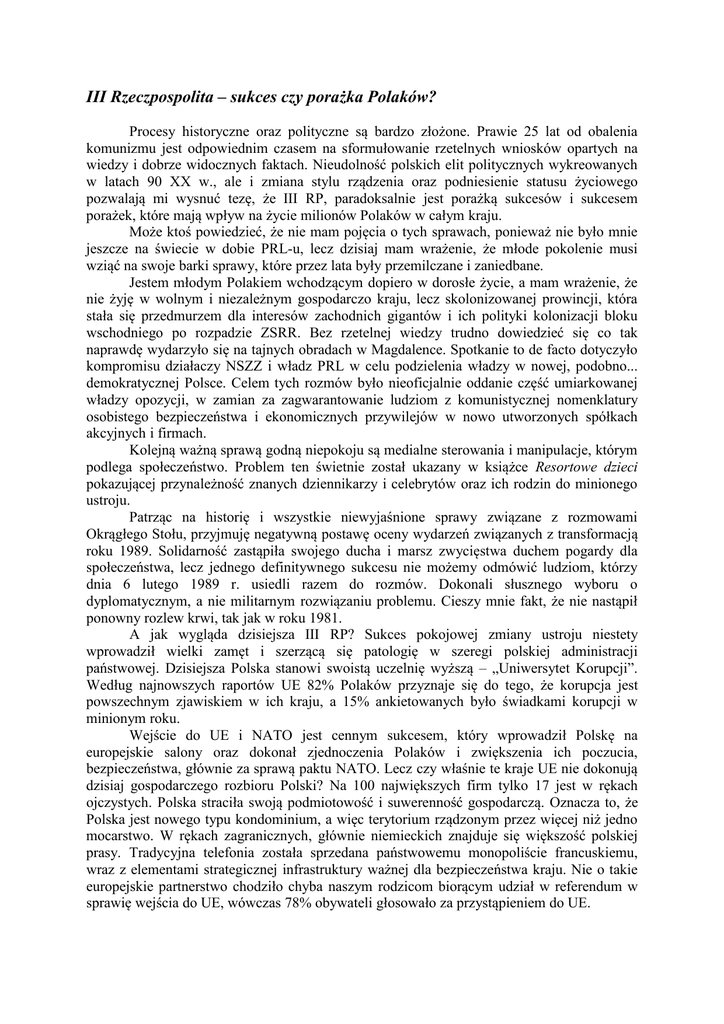 III Rzeczpospolita – sukces czy porażka Polaków?

Procesy historyczne oraz polityczne są bardzo złożone. Prawie 25 lat od obalenia komunizmu jest odpowiednim czasem na sformułowanie rzetelnych wniosków opartych na wiedzy i dobrze widocznych faktach. Nieudolność polskich elit politycznych wykreowanych w latach 90 XX w., ale i zmiana stylu rządzenia oraz podniesienie statusu życiowego pozwalają mi wysnuć tezę, że III RP, paradoksalnie jest porażką sukcesów i sukcesem porażek, które mają wpływ na życie milionów Polaków w całym kraju.

Może ktoś powiedzieć, że nie mam pojęcia o tych sprawach, ponieważ nie było mnie jeszcze na świecie w dobie PRL-u, lecz dzisiaj mam wrażenie, że młode pokolenie musi wziąć na swoje barki sprawy, które przez lata były przemilczane i zaniedbane.

Jestem młodym Polakiem wchodzącym dopiero w dorosłe życie, a mam wrażenie, że nie żyję w wolnym i niezależnym gospodarczo kraju, lecz skolonizowanej prowincji, która stała się przedmurzem dla interesów zachodnich gigantów i ich polityki kolonizacji bloku wschodniego po rozpadzie ZSRR. Bez rzetelnej wiedzy trudno dowiedzieć się co tak naprawdę wydarzyło się na tajnych obradach w Magdalence. Spotkanie to de facto dotyczyło kompromisu działaczy NSZZ i władz PRL w celu podzielenia władzy w nowej, podobno... demokratycznej Polsce. Celem tych rozmów było nieoficjalnie oddanie część umiarkowanej władzy opozycji, w zamian za zagwarantowanie ludziom z komunistycznej nomenklatury osobistego bezpieczeństwa i ekonomicznych przywilejów w nowo utworzonych spółkach akcyjnych i firmach.

Kolejną ważną sprawą godną niepokoju są medialne sterowania i manipulacje, którym podlega społeczeństwo. Problem ten świetnie został ukazany w książce Resortowe dzieci pokazującej przynależność znanych dziennikarzy i celebrytów oraz ich rodzin do minionego ustroju.

Patrząc na historię i wszystkie niewyjaśnione sprawy związane z rozmowami Okrągłego Stołu, przyjmuję negatywną postawę oceny wydarzeń związanych z transformacją roku 1989. Solidarność zastąpiła swojego ducha i marsz zwycięstwa duchem pogardy dla społeczeństwa, lecz jednego definitywnego sukcesu nie możemy odmówić ludziom, którzy dnia 6 lutego 1989 r. usiedli razem do rozmów. Dokonali słusznego wyboru o dyplomatycznym, a nie militarnym rozwiązaniu problemu. Cieszy mnie fakt, że nie nastąpił ponowny rozlew krwi, tak jak w roku 1981.

A jak wygląda dzisiejsza III RP? Sukces pokojowej zmiany ustroju niestety wprowadził wielki zamęt i szerzącą się patologię w szeregi polskiej administracji państwowej. Dzisiejsza Polska stanowi swoistą uczelnię wyższą – „Uniwersytet Korupcji". Według najnowszych raportów UE 82% Polaków przyznaje się do tego, że korupcja jest powszechnym zjawiskiem w ich kraju, a 15% ankietowanych było świadkami korupcji w minionym roku.

Wejście do UE i NATO jest cennym sukcesem, który wprowadził Polskę na europejskie salony oraz dokonał zjednoczenia Polaków i zwiększenia ich poczucia, bezpieczeństwa, głównie za sprawą paktu NATO. Lecz czy właśnie te kraje UE nie dokonują dzisiaj gospodarczego rozbioru Polski? Na 100 największych firm tylko 17 jest w rękach ojczystych. Polska straciła swoją podmiotowość i suwerenność gospodarczą. Oznacza to, że Polska jest nowego typu kondominium, a więc terytorium rządzonym przez więcej niż jedno mocarstwo. W rękach zagranicznych, głównie niemieckich znajduje się większość polskiej prasy. Tradycyjna telefonia została sprzedana państwowemu monopoliście francuskiemu, wraz z elementami strategicznej infrastruktury ważnej dla bezpieczeństwa kraju. Nie o takie europejskie partnerstwo chodziło chyba naszym rodzicom biorącym udział w referendum w sprawię wejścia do UE, wówczas 78% obywateli głosowało za przystąpieniem do UE.